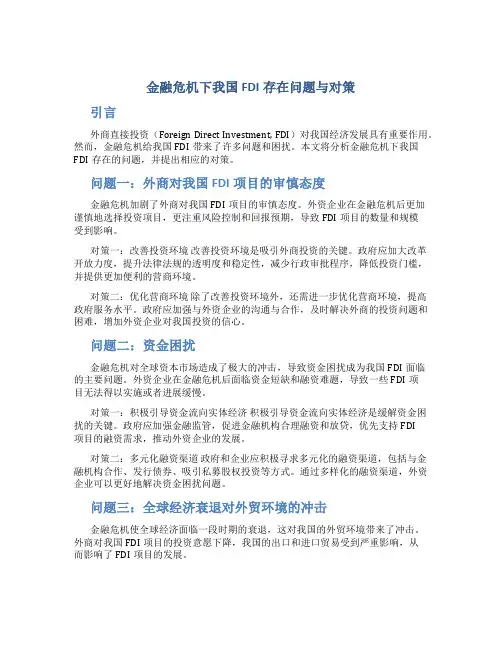 金融危机下我国 FDI 存在问题与对策

引言

外商直接投资（Foreign Direct Investment, FDI）对我国经济发展具有重要作用。然而，金融危机给我国 FDI 带来了许多问题和困扰。本文将分析金融危机下我国 FDI 存在的问题，并提出相应的对策。

问题一：外商对我国 FDI 项目的审慎态度

金融危机加剧了外商对我国 FDI 项目的审慎态度。外资企业在金融危机后更加谨慎地选择投资项目，更注重风险控制和回报预期，导致 FDI 项目的数量和规模受到影响。

对策一：改善投资环境 改善投资环境是吸引外商投资的关键。政府应加大改革开放力度，提升法律法规的透明度和稳定性，减少行政审批程序，降低投资门槛，并提供更加便利的营商环境。

对策二：优化营商环境 除了改善投资环境外，还需进一步优化营商环境，提高政府服务水平。政府应加强与外资企业的沟通与合作，及时解决外商的投资问题和困难，增加外资企业对我国投资的信心。

问题二：资金困扰

金融危机对全球资本市场造成了极大的冲击，导致资金困扰成为我国 FDI 面临的主要问题。外资企业在金融危机后面临资金短缺和融资难题，导致一些 FDI 项目无法得以实施或者进展缓慢。

对策一：积极引导资金流向实体经济 积极引导资金流向实体经济是缓解资金困扰的关键。政府应加强金融监管，促进金融机构合理融资和放贷，优先支持 FDI 项目的融资需求，推动外资企业的发展。

对策二：多元化融资渠道 政府和企业应积极寻求多元化的融资渠道，包括与金融机构合作、发行债券、吸引私募股权投资等方式。通过多样化的融资渠道，外资企业可以更好地解决资金困扰问题。

问题三：全球经济衰退对外贸环境的冲击

金融危机使全球经济面临一段时期的衰退，这对我国的外贸环境带来了冲击。外商对我国 FDI 项目的投资意愿下降，我国的出口和进口贸易受到严重影响，从而影响了 FDI 项目的发展。